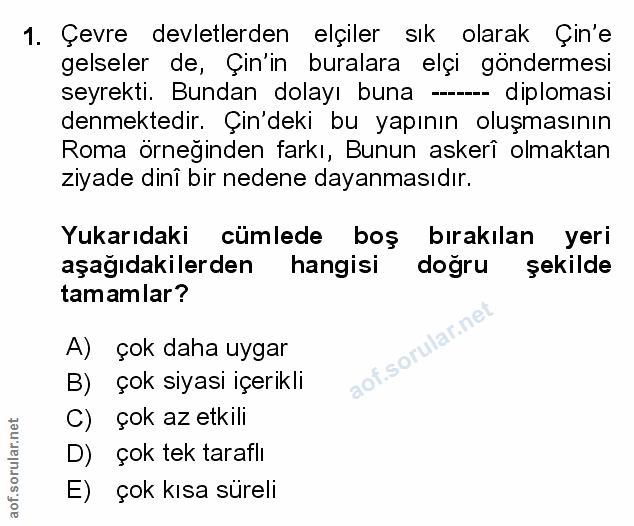 1. Çevre devletlerden elçiler sık olarak Çin'e gelseler de, Çin'in buralara elçi göndermesi seyrekti. Bundan dolayı buna ------- diplomasi denmektedir. Çin'deki bu yapının oluşmasının Roma örneğinden farkı, Bunun askerî olmaktan ziyade dinî bir nedene dayanmasıdır.

Yukarıdaki cümlede boş bırakılan yeri aşağıdakilerden hangisi doğru şekilde tamamlar?

A) çok daha uygar
B) çok siyasi içerikli
C) çok az etkili
D) çok tek taraflı
E) çok kısa süreli

aof.sorular.net

aof.sorular.net